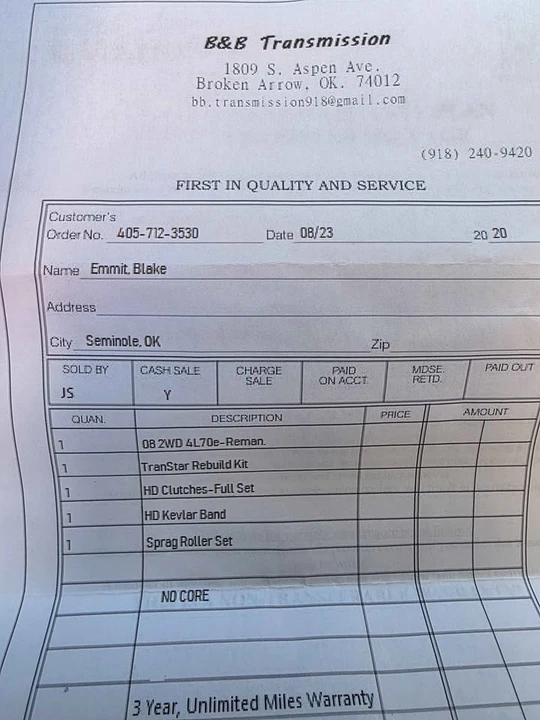 B&B Transmission
1809 S. Aspen Ave.
Broken Arrow, OK. 74012
bb.transmission918@gmail.com

(918) 240-9420

FIRST IN QUALITY AND SERVICE

Customer's Order No. 405-712-3530 Date 08/23 20 20

Name Emmit, Blake

Address

City Seminole, OK Zip

| SOLD BY | CASH SALE | CHARGE SALE | PAID ON ACCT. | MDSE. RETD. | PAID OUT |
|---|---|---|---|---|---|
| JS | Y | | | | |

| QUAN. | DESCRIPTION | PRICE | AMOUNT |
|---|---|---|---|
| 1 | 08 2WD 4L70e-Reman. | | |
| 1 | TranStar Rebuild Kit | | |
| 1 | HD Clutches-Full Set | | |
| 1 | HD Kevlar Band | | |
| 1 | Sprag Roller Set | | |
| | | | |
| | NO CORE | | |
| | | | |
| | | | |
| | 3 Year, Unlimited Miles Warranty | | |